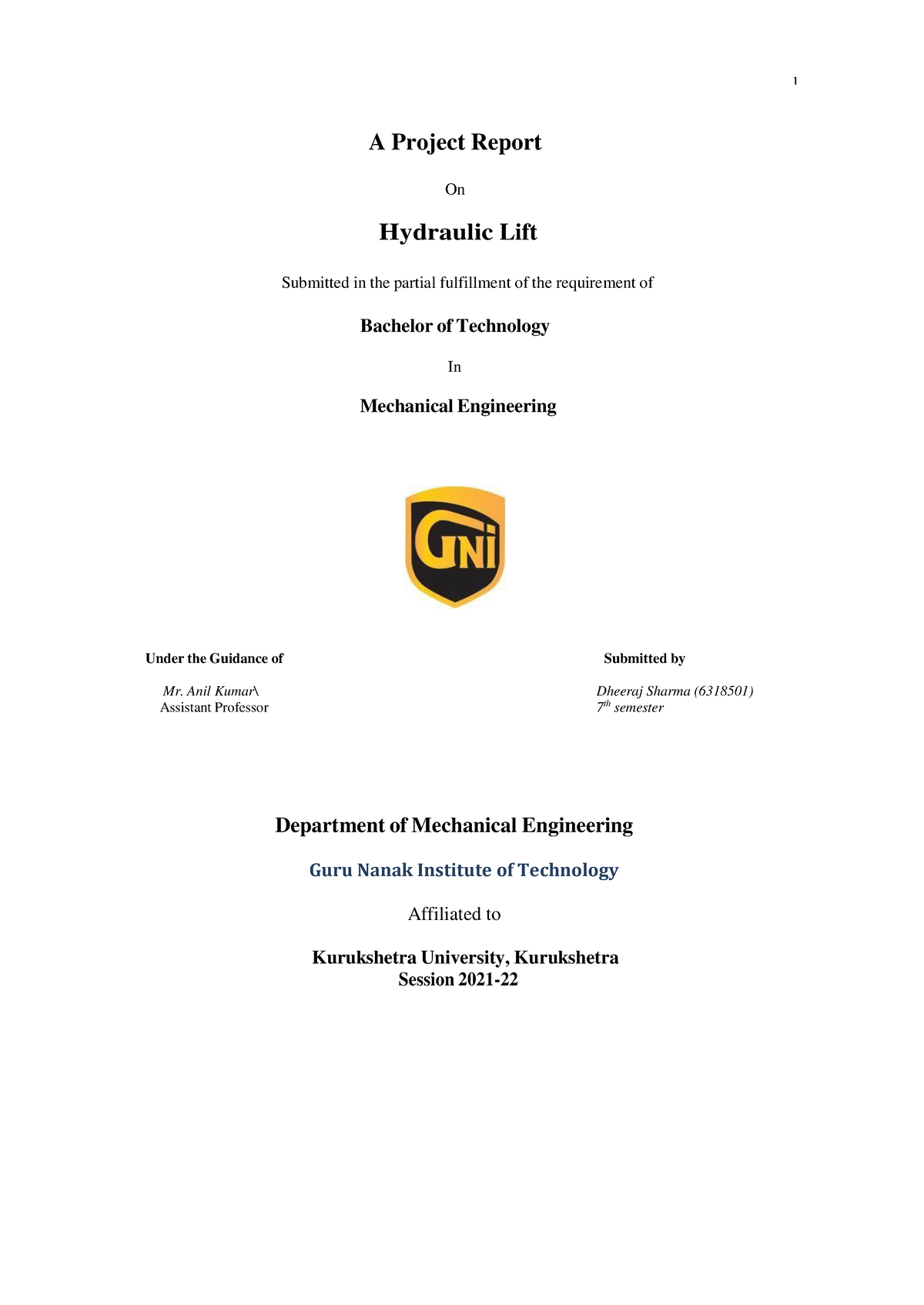 1

A Project Report

On

Hydraulic Lift

Submitted in the partial fulfillment of the requirement of

Bachelor of Technology

In

Mechanical Engineering

GNi

Under the Guidance of

Mr. Anil Kumar\
Assistant Professor

Submitted by

Dheeraj Sharma (6318501)
$7^{th}$ semester

Department of Mechanical Engineering

Guru Nanak Institute of Technology

Affiliated to

Kurukshetra University, Kurukshetra
Session 2021-22